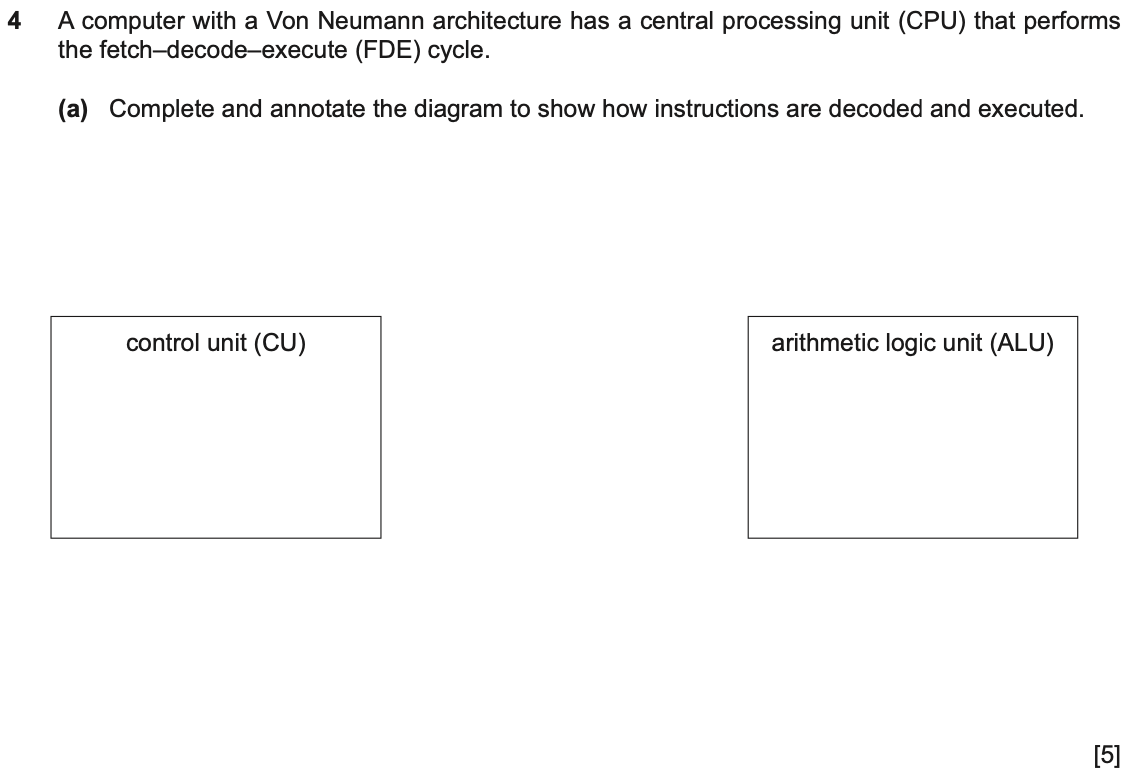 4 A computer with a Von Neumann architecture has a central processing unit (CPU) that performs the fetch–decode–execute (FDE) cycle.

(a) Complete and annotate the diagram to show how instructions are decoded and executed.

control unit (CU)

arithmetic logic unit (ALU)

[5]